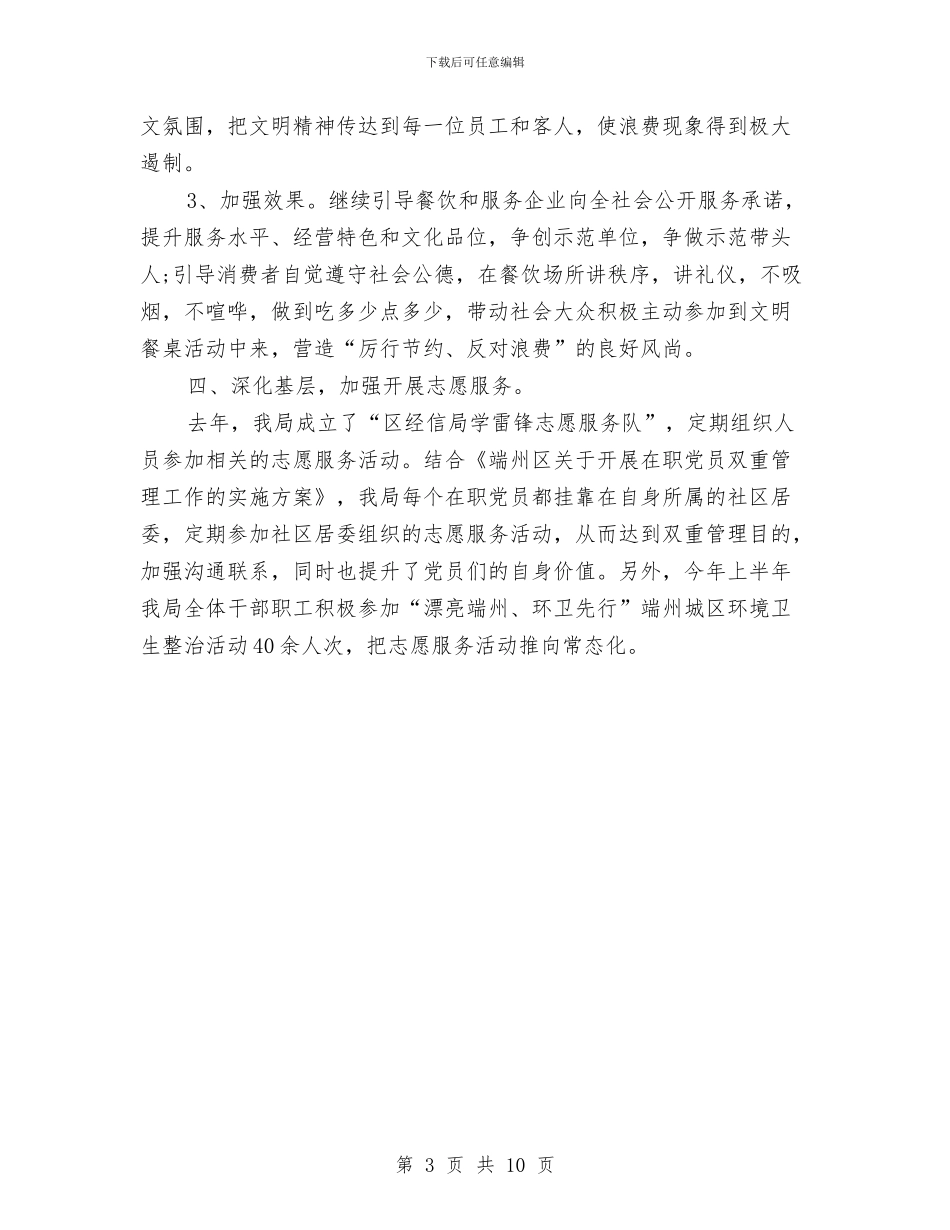 下载后可任意编辑

文氛围，把文明精神传达到每一位员工和客人，使浪费现象得到极大遏制。

3、加强效果。继续引导餐饮和服务企业向全社会公开服务承诺，提升服务水平、经营特色和文化品位，争创示范单位，争做示范带头人;引导消费者自觉遵守社会公德，在餐饮场所讲秩序，讲礼仪，不吸烟，不喧哗，做到吃多少点多少，带动社会大众积极主动参加到文明餐桌活动中来，营造“厉行节约、反对浪费”的良好风尚。

四、深化基层，加强开展志愿服务。

去年，我局成立了“区经信局学雷锋志愿服务队”，定期组织人员参加相关的志愿服务活动。结合《端州区关于开展在职党员双重管理工作的实施方案》，我局每个在职党员都挂靠在自身所属的社区居委，定期参加社区居委组织的志愿服务活动，从而达到双重管理目的，加强沟通联系，同时也提升了党员们的自身价值。另外，今年上半年我局全体干部职工积极参加“漂亮端州、环卫先行”端州城区环境卫生整治活动40余人次，把志愿服务活动推向常态化。

第 3 页 共 10 页